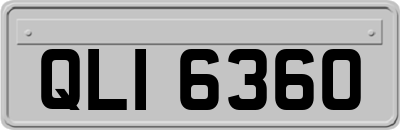 QLI 6360